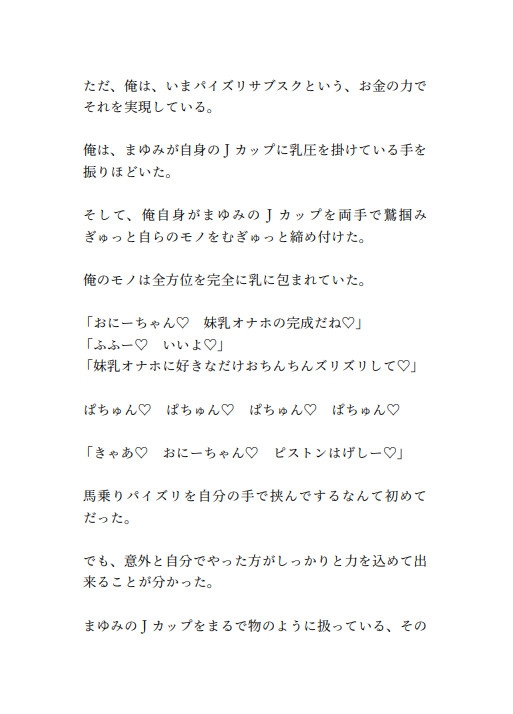 ただ、俺は、いまパイズリサブスクという、お金の力でそれを実現している。

俺は、まゆみが自身のＪカップに乳圧を掛けている手を振りほどいた。

そして、俺自身がまゆみのＪカップを両手で鷲掴みぎゅっと自らのモノをむぎゅっと締め付けた。

俺のモノは全方位を完全に乳に包まれていた。

「おにーちゃん♡　妹乳オナホの完成だね♡」
「ふふー♡　いいよ♡」
「妹乳オナホに好きなだけおちんちんズリズリして♡」

ぱちゅん♡　ぱちゅん♡　ぱちゅん♡　ぱちゅん♡

「きゃあ♡　おにーちゃん♡　ピストンはげしー♡」

馬乗りパイズリを自分の手で挟んでするなんて初めてだった。

でも、意外と自分でやった方がしっかりと力を込めて出来ることが分かった。

まゆみのＪカップをまるで物のように扱っている、その